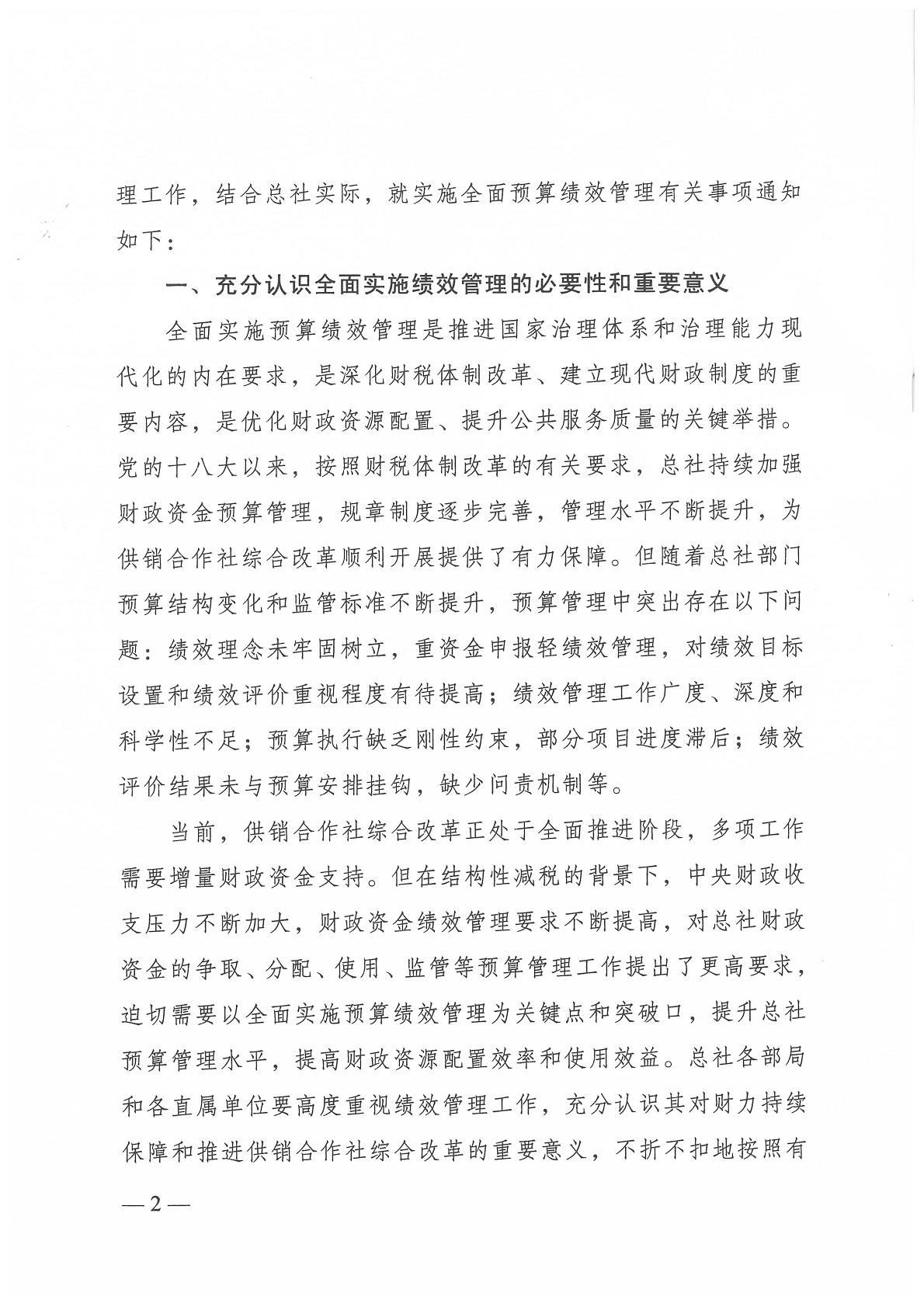 理工作，结合总社实际，就实施全面预算绩效管理有关事项通知如下：

一、充分认识全面实施绩效管理的必要性和重要意义

全面实施预算绩效管理是推进国家治理体系和治理能力现代化的内在要求，是深化财税体制改革、建立现代财政制度的重要内容，是优化财政资源配置、提升公共服务质量的关键举措。党的十八大以来，按照财税体制改革的有关要求，总社持续加强财政资金预算管理，规章制度逐步完善，管理水平不断提升，为供销合作社综合改革顺利开展提供了有力保障。但随着总社部门预算结构变化和监管标准不断提升，预算管理中突出存在以下问题：绩效理念未牢固树立，重资金申报轻绩效管理，对绩效目标设置和绩效评价重视程度有待提高；绩效管理工作广度、深度和科学性不足；预算执行缺乏刚性约束，部分项目进度滞后；绩效评价结果未与预算安排挂钩，缺少问责机制等。

当前，供销合作社综合改革正处于全面推进阶段，多项工作需要增量财政资金支持。但在结构性减税的背景下，中央财政收支压力不断加大，财政资金绩效管理要求不断提高，对总社财政资金的争取、分配、使用、监管等预算管理工作提出了更高要求，迫切需要以全面实施预算绩效管理为关键点和突破口，提升总社预算管理水平，提高财政资源配置效率和使用效益。总社各部局和各直属单位要高度重视绩效管理工作，充分认识其对财力持续保障和推进供销合作社综合改革的重要意义，不折不扣地按照有

— 2 —